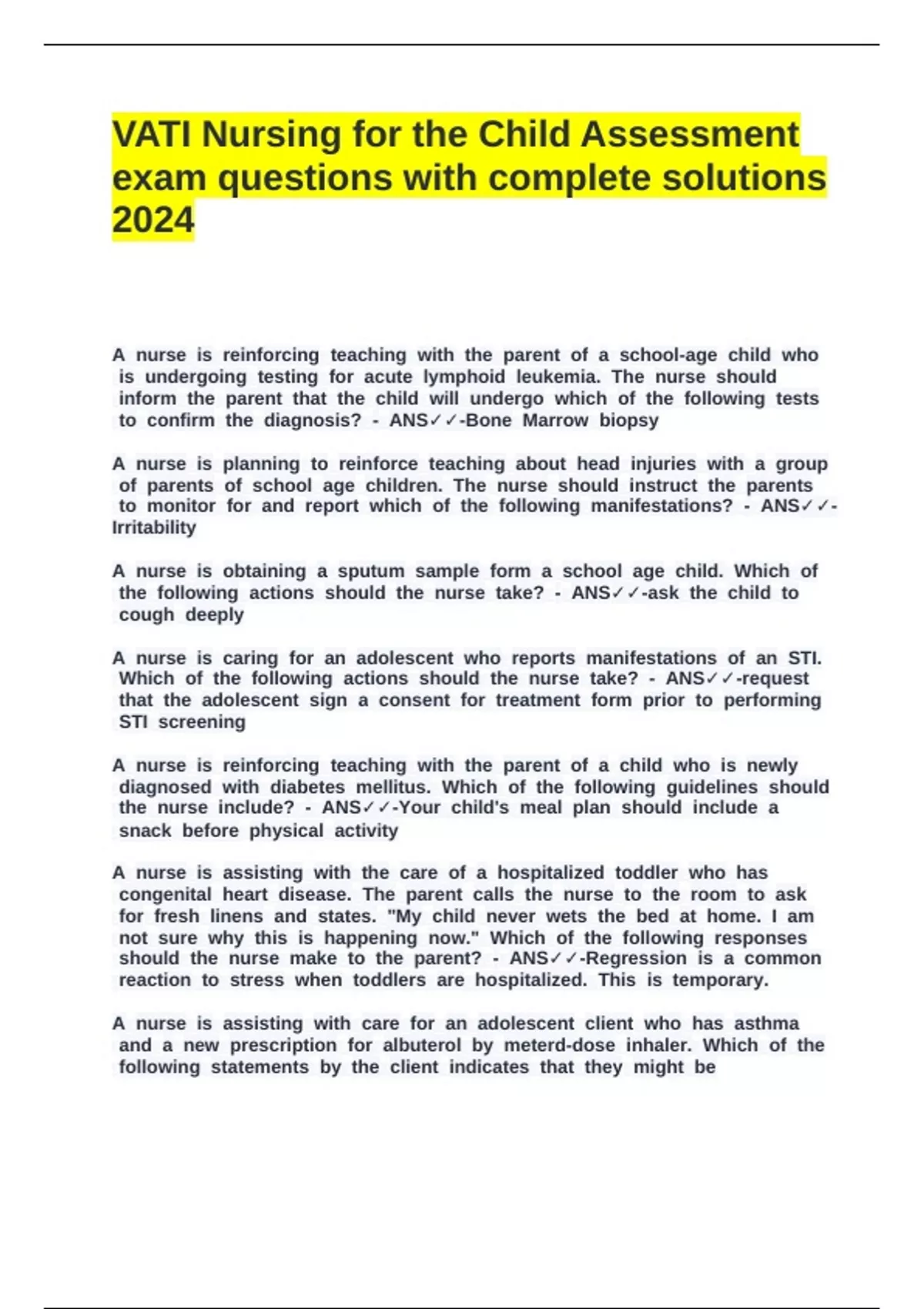 VATI Nursing for the Child Assessment exam questions with complete solutions 2024

A nurse is reinforcing teaching with the parent of a school-age child who is undergoing testing for acute lymphoid leukemia. The nurse should inform the parent that the child will undergo which of the following tests to confirm the diagnosis? - ANS✓✓-Bone Marrow biopsy

A nurse is planning to reinforce teaching about head injuries with a group of parents of school age children. The nurse should instruct the parents to monitor for and report which of the following manifestations? - ANS✓✓-Irritability

A nurse is obtaining a sputum sample form a school age child. Which of the following actions should the nurse take? - ANS✓✓-ask the child to cough deeply

A nurse is caring for an adolescent who reports manifestations of an STI. Which of the following actions should the nurse take? - ANS✓✓-request that the adolescent sign a consent for treatment form prior to performing STI screening

A nurse is reinforcing teaching with the parent of a child who is newly diagnosed with diabetes mellitus. Which of the following guidelines should the nurse include? - ANS✓✓-Your child's meal plan should include a snack before physical activity

A nurse is assisting with the care of a hospitalized toddler who has congenital heart disease. The parent calls the nurse to the room to ask for fresh linens and states. "My child never wets the bed at home. I am not sure why this is happening now." Which of the following responses should the nurse make to the parent? - ANS✓✓-Regression is a common reaction to stress when toddlers are hospitalized. This is temporary.

A nurse is assisting with care for an adolescent client who has asthma and a new prescription for albuterol by meterd-dose inhaler. Which of the following statements by the client indicates that they might be